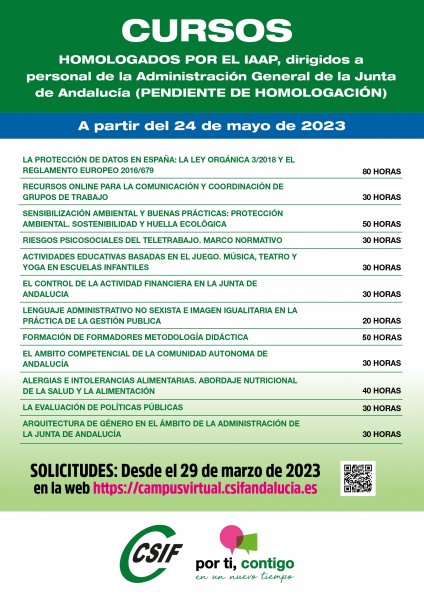 CURSOS

HOMOLOGADOS POR EL IAAP, dirigidos a personal de la Administración General de la Junta de Andalucía (PENDIENTE DE HOMOLOGACIÓN)

A partir del 24 de mayo de 2023

| | |
|---|---|
| LA PROTECCIÓN DE DATOS EN ESPAÑA: LA LEY ORGÁNICA 3/2018 Y EL REGLAMENTO EUROPEO 2016/679 | 80 HORAS |
| RECURSOS ONLINE PARA LA COMUNICACIÓN Y COORDINACIÓN DE GRUPOS DE TRABAJO | 30 HORAS |
| SENSIBILIZACIÓN AMBIENTAL Y BUENAS PRÁCTICAS: PROTECCIÓN AMBIENTAL. SOSTENIBILIDAD Y HUELLA ECOLÓGICA | 50 HORAS |
| RIESGOS PSICOSOCIALES DEL TELETRABAJO. MARCO NORMATIVO | 30 HORAS |
| ACTIVIDADES EDUCATIVAS BASADAS EN EL JUEGO. MÚSICA, TEATRO Y YOGA EN ESCUELAS INFANTILES | 30 HORAS |
| EL CONTROL DE LA ACTIVIDAD FINANCIERA EN LA JUNTA DE ANDALUCIA | 30 HORAS |
| LENGUAJE ADMINISTRATIVO NO SEXISTA E IMAGEN IGUALITARIA EN LA PRÁCTICA DE LA GESTIÓN PUBLICA | 20 HORAS |
| FORMACIÓN DE FORMADORES METODOLOGÍA DIDÁCTICA | 50 HORAS |
| EL AMBITO COMPETENCIAL DE LA COMUNIDAD AUTONOMA DE ANDALUCÍA | 30 HORAS |
| ALERGIAS E INTOLERANCIAS ALIMENTARIAS. ABORDAJE NUTRICIONAL DE LA SALUD Y LA ALIMENTACIÓN | 40 HORAS |
| LA EVALUACIÓN DE POLÍTICAS PÚBLICAS | 30 HORAS |
| ARQUITECTURA DE GÉNERO EN EL ÁMBITO DE LA ADMINISTRACIÓN DE LA JUNTA DE ANDALUCÍA | 30 HORAS |

SOLICITUDES: Desde el 29 de marzo de 2023 en la web https://campusvirtual.csifandalucia.es

CSIF

por ti, contigo
en un nuevo tiempo